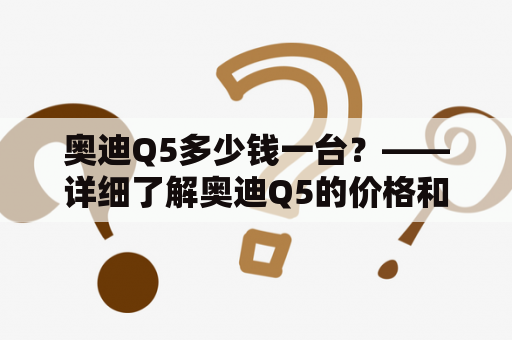 奥迪Q5多少钱一台？——详细了解奥迪Q5的价格和